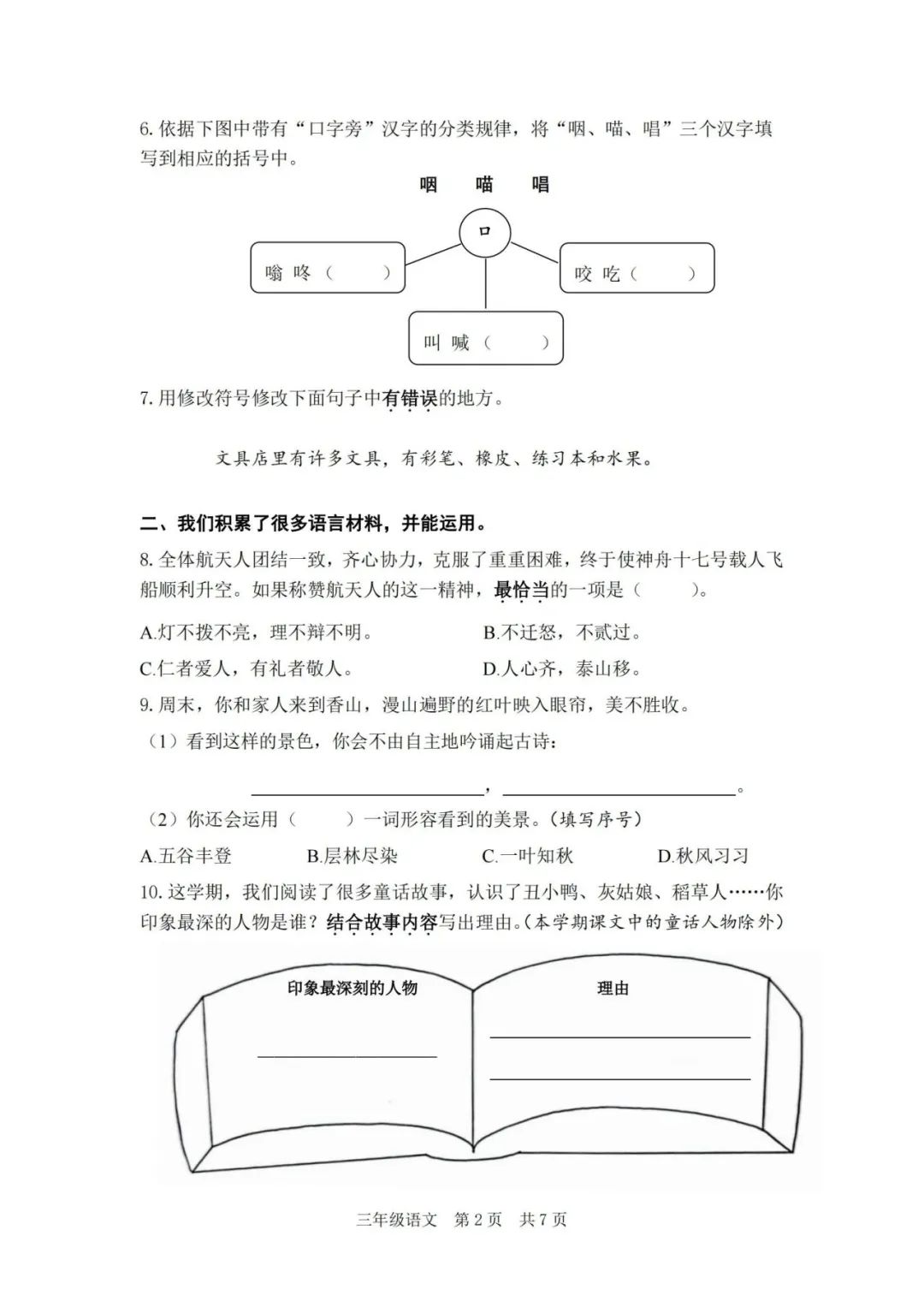 6.依据下图中带有“口字旁”汉字的分类规律，将“咽、喵、唱”三个汉字填写到相应的括号中。

咽 喵 唱

口

嗡 咚（ ）

咬 吃（ ）

叫 喊（ ）

7.用修改符号修改下面句子中有错误的地方。

文具店里有许多文具，有彩笔、橡皮、练习本和水果。

二、我们积累了很多语言材料，并能运用。

8.全体航天人团结一致，齐心协力，克服了重重困难，终于使神舟十七号载人飞船顺利升空。如果称赞航天人的这一精神，最恰当的一项是（ ）。

A.灯不拨不亮，理不辩不明。 B.不迁怒，不贰过。

C.仁者爱人，有礼者敬人。 D.人心齐，泰山移。

9.周末，你和家人来到香山，漫山遍野的红叶映入眼帘，美不胜收。

（1）看到这样的景色，你会不由自主地吟诵起古诗：

____，____。

（2）你还会运用（ ）一词形容看到的美景。（填写序号）

A.五谷丰登 B.层林尽染 C.一叶知秋 D.秋风习习

10.这学期，我们阅读了很多童话故事，认识了丑小鸭、灰姑娘、稻草人……你印象最深的人物是谁？结合故事内容写出理由。（本学期课文中的童话人物除外）

印象最深刻的人物

____

理由

____

____

三年级语文 第2页 共7页